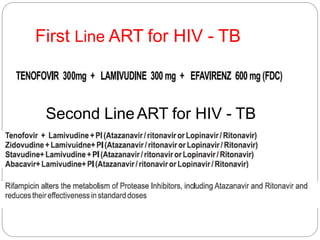 First Line ART for HIV - TB

TENOFOVIR 300mg + LAMIVUDINE 300 mg + EFAVIRENZ 600 mg (FDC)

Second Line ART for HIV - TB

Tenofovir + Lamivudine + PI (Atazanavir / ritonavir or Lopinavir / Ritonavir)
Zidovudine + Lamivuidne+ PI (Atazanavir / ritonavir or Lopinavir / Ritonavir)
Stavudine+ Lamivudine + PI (Atazanavir / ritonavir or Lopinavir / Ritonavir)
Abacavir+ Lamivudine+ PI (Atazanavir / ritonavir or Lopinavir / Ritonavir)

Rifampicin alters the metabolism of Protease Inhibitors, including Atazanavir and Ritonavir and reduces their effectiveness in standard doses